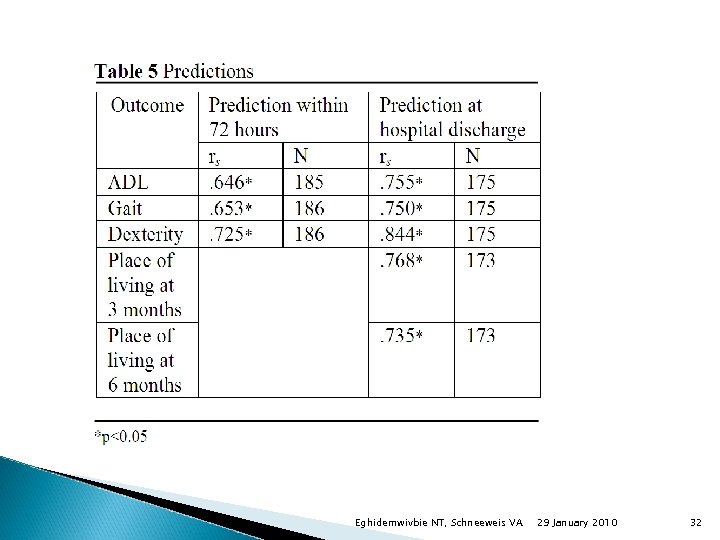 **Table 5** Predictions

| Outcome | Prediction within 72 hours | | Prediction at hospital discharge | |
|---|---|---|---|---|
| | $r_s$ | N | $r_s$ | N |
| ADL | .646* | 185 | .755* | 175 |
| Gait | .653* | 186 | .750* | 175 |
| Dexterity | .725* | 186 | .844* | 175 |
| Place of living at 3 months | | | .768* | 173 |
| Place of living at 6 months | | | .735* | 173 |

*p<0.05

Eghidemwivbie NT, Schneeweis VA 29 January 2010 32